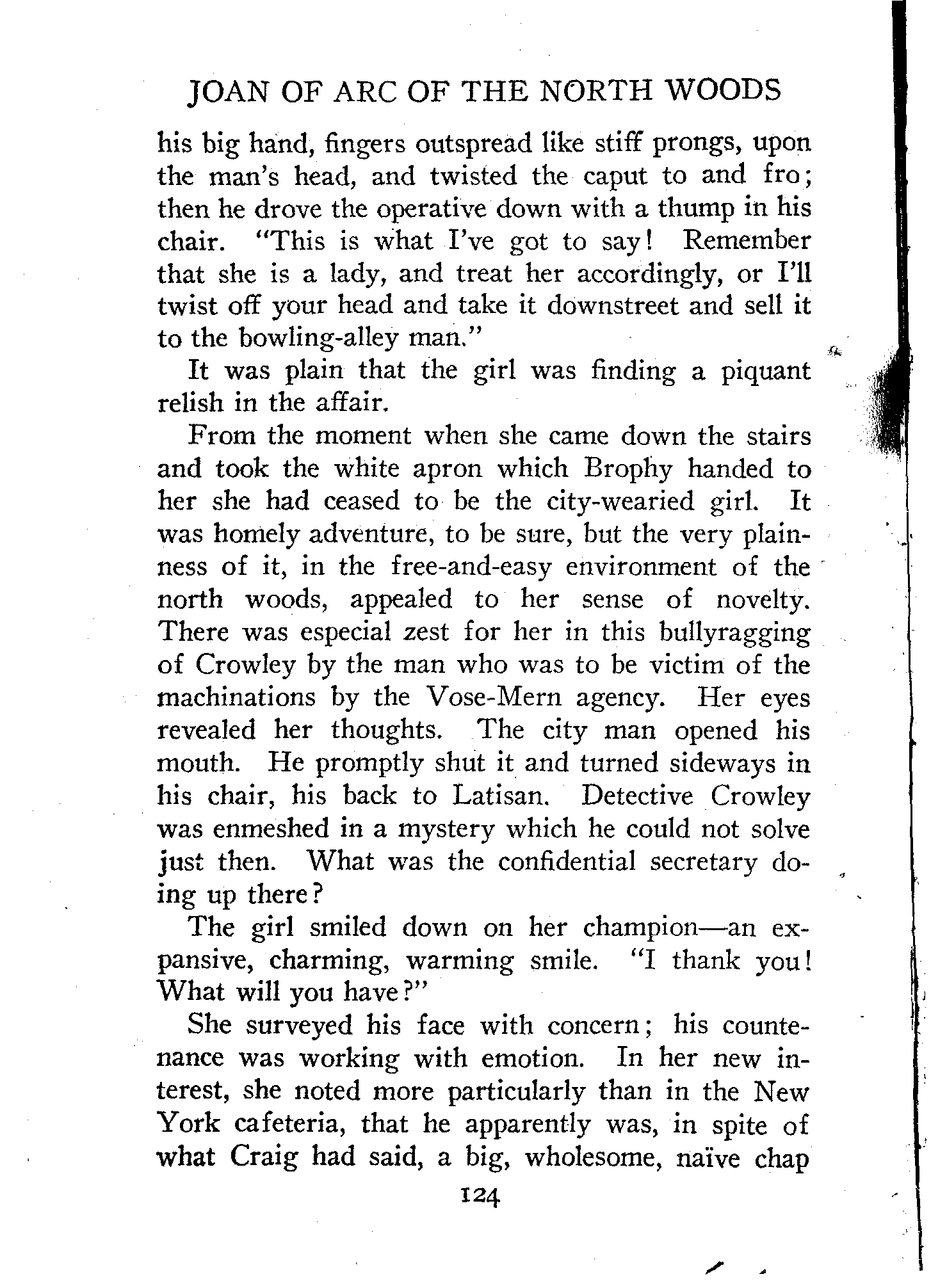 JOAN OF ARC OF THE NORTH WOODS

his big hand, fingers outspread like stiff prongs, upon the man's head, and twisted the caput to and fro; then he drove the operative down with a thump in his chair. "This is what I've got to say! Remember that she is a lady, and treat her accordingly, or I'll twist off your head and take it downstreet and sell it to the bowling-alley man."

It was plain that the girl was finding a piquant relish in the affair.

From the moment when she came down the stairs and took the white apron which Brophy handed to her she had ceased to be the city-wearied girl. It was homely adventure, to be sure, but the very plainness of it, in the free-and-easy environment of the north woods, appealed to her sense of novelty. There was especial zest for her in this bullyragging of Crowley by the man who was to be victim of the machinations by the Vose-Mern agency. Her eyes revealed her thoughts. The city man opened his mouth. He promptly shut it and turned sideways in his chair, his back to Latisan. Detective Crowley was enmeshed in a mystery which he could not solve just then. What was the confidential secretary doing up there?

The girl smiled down on her champion—an expansive, charming, warming smile. "I thank you! What will you have?"

She surveyed his face with concern; his countenance was working with emotion. In her new interest, she noted more particularly than in the New York cafeteria, that he apparently was, in spite of what Craig had said, a big, wholesome, naïve chap

124